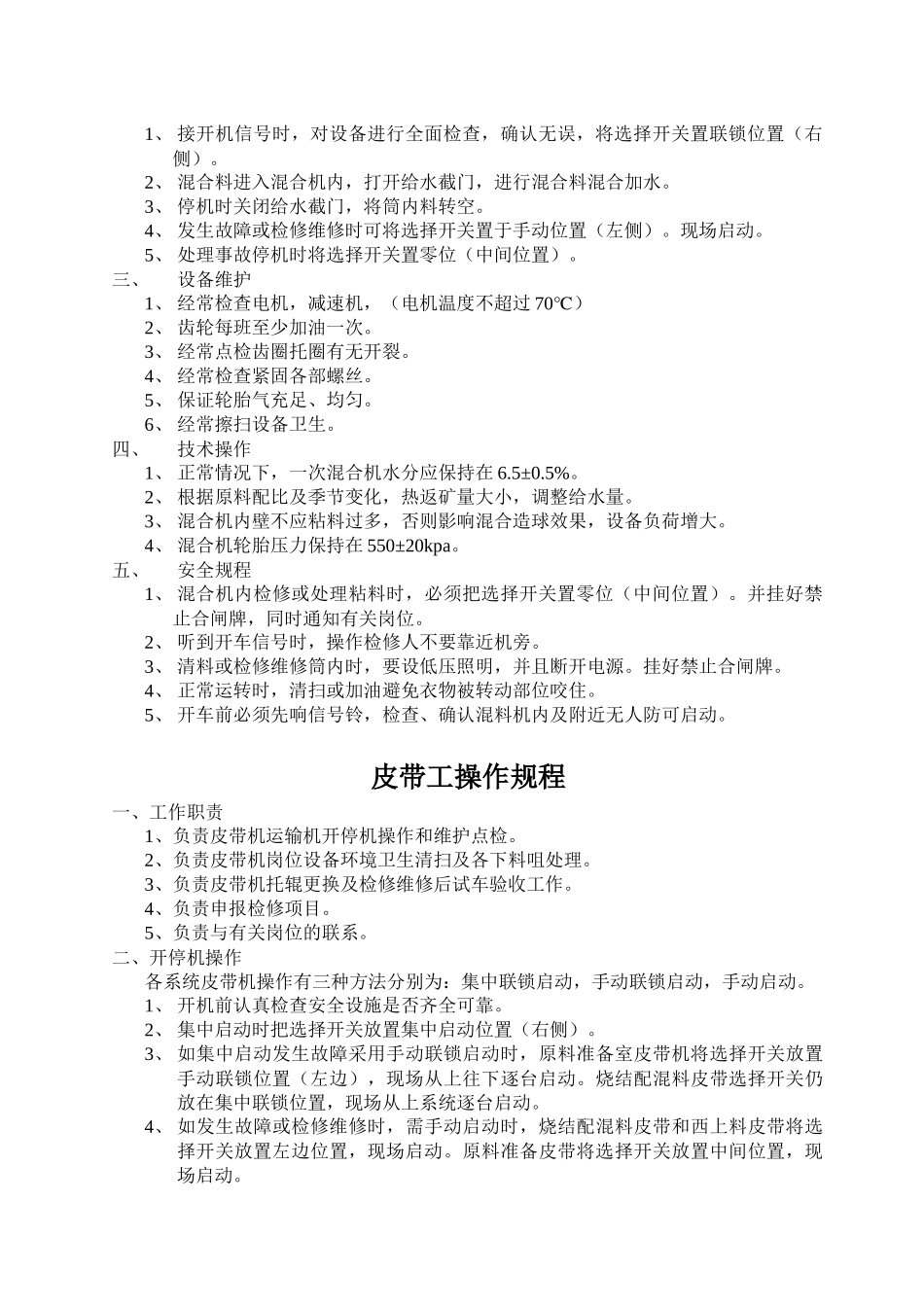 1、 接开机信号时，对设备进行全面检查，确认无误，将选择开关置联锁位置（右侧）。
2、 混合料进入混合机内，打开给水截门，进行混合料混合加水。
3、 停机时关闭给水截门，将筒内料转空。
4、 发生故障或检修维修时可将选择开关置于手动位置（左侧）。现场启动。
5、 处理事故停机时将选择开关置零位（中间位置）。
三、 设备维护
1、 经常检查电机，减速机，（电机温度不超过 70℃）
2、 齿轮每班至少加油一次。
3、 经常点检齿圈托圈有无开裂。
4、 经常检查紧固各部螺丝。
5、 保证轮胎气充足、均匀。
6、 经常擦扫设备卫生。
四、 技术操作
1、 正常情况下，一次混合机水分应保持在 6.5±0.5%。
2、 根据原料配比及季节变化，热返矿量大小，调整给水量。
3、 混合机内壁不应粘料过多，否则影响混合造球效果，设备负荷增大。
4、 混合机轮胎压力保持在 550±20kpa。
五、 安全规程
1、 混合机内检修或处理粘料时，必须把选择开关置零位（中间位置）。并挂好禁止合闸牌，同时通知有关岗位。
2、 听到开车信号时，操作检修人不要靠近机旁。
3、 清料或检修维修筒内时，要设低压照明，并且断开电源。挂好禁止合闸牌。
4、 正常运转时，清扫或加油避免衣物被转动部位咬住。
5、 开车前必须先响信号铃，检查、确认混料机内及附近无人防可启动。

皮带工操作规程

一、工作职责
1、负责皮带机运输机开停机操作和维护点检。
2、负责皮带机岗位设备环境卫生清扫及各下料咀处理。
3、负责皮带机托辊更换及检修维修后试车验收工作。
4、负责申报检修项目。
5、负责与有关岗位的联系。
二、开停机操作
各系统皮带机操作有三种方法分别为：集中联锁启动，手动联锁启动，手动启动。
1、 开机前认真检查安全设施是否齐全可靠。
2、 集中启动时把选择开关放置集中启动位置（右侧）。
3、 如集中启动发生故障采用手动联锁启动时，原料准备室皮带机将选择开关放置手动联锁位置（左边），现场从上往下逐台启动。烧结配混料皮带选择开关仍放在集中联锁位置，现场从上系统逐台启动。
4、 如发生故障或检修维修时，需手动启动时，烧结配混料皮带和西上料皮带将选择开关放置左边位置，现场启动。原料准备皮带将选择开关放置中间位置，现场启动。